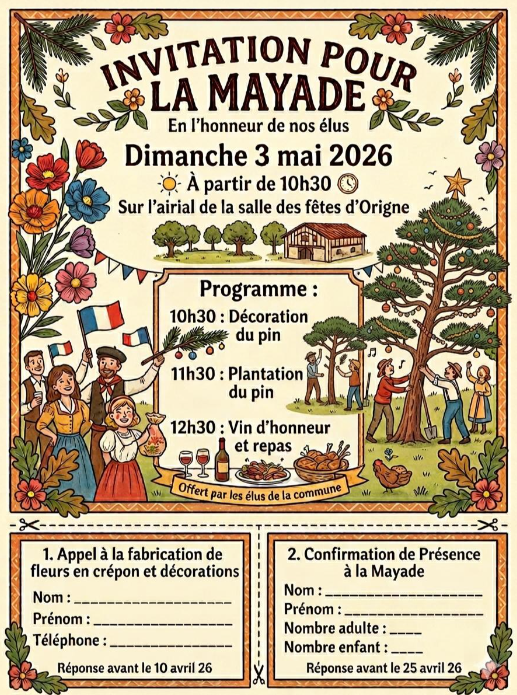 INVITATION POUR LA MAYADE

En l'honneur de nos élus

Dimanche 3 mai 2026

À partir de 10h30

Sur l'airial de la salle des fêtes d'Origne

Programme :

10h30 : Décoration du pin

11h30 : Plantation du pin

12h30 : Vin d'honneur et repas

Offert par les élus de la commune

1. Appel à la fabrication de fleurs en crépon et décorations

Nom : ____

Prénom : ____

Téléphone : ____

Réponse avant le 10 avril 26

2. Confirmation de Présence à la Mayade

Nom : ____

Prénom : ____

Nombre adulte : ____

Nombre enfant : ____

Réponse avant le 25 avril 26